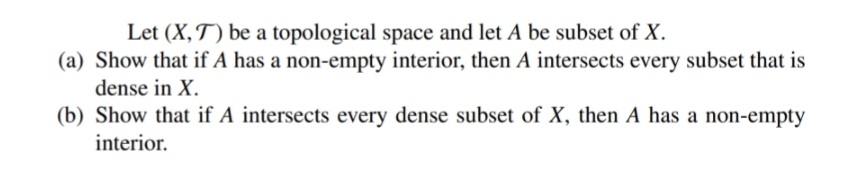 Let $(X, \mathcal{T})$ be a topological space and let $A$ be subset of $X$.

(a) Show that if $A$ has a non-empty interior, then $A$ intersects every subset that is dense in $X$.

(b) Show that if $A$ intersects every dense subset of $X$, then $A$ has a non-empty interior.